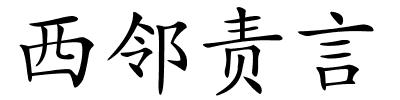 西邻责言